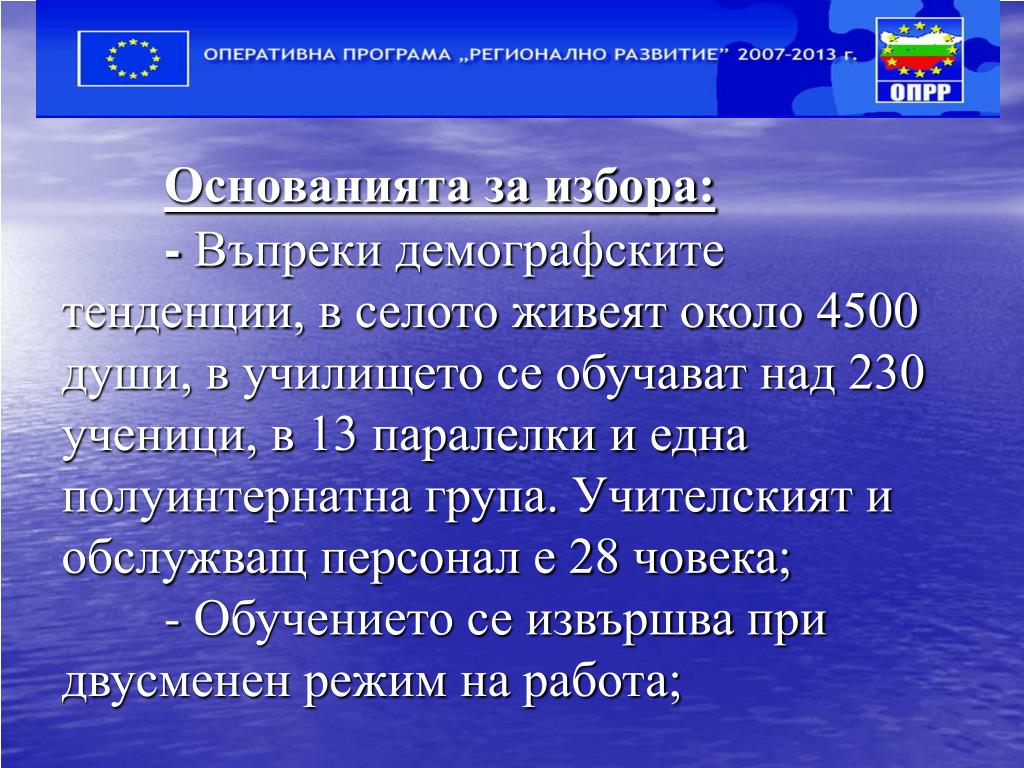 ОПЕРАТИВНА ПРОГРАМА „РЕГИОНАЛНО РАЗВИТИЕ" 2007-2013 г.

ОПРР

Основанията за избора:

- Въпреки демографските тенденции, в селото живеят около 4500 души, в училището се обучават над 230 ученици, в 13 паралелки и една полуинтернатна група. Учителският и обслужващ персонал е 28 човека;

- Обучението се извършва при двусменен режим на работа;